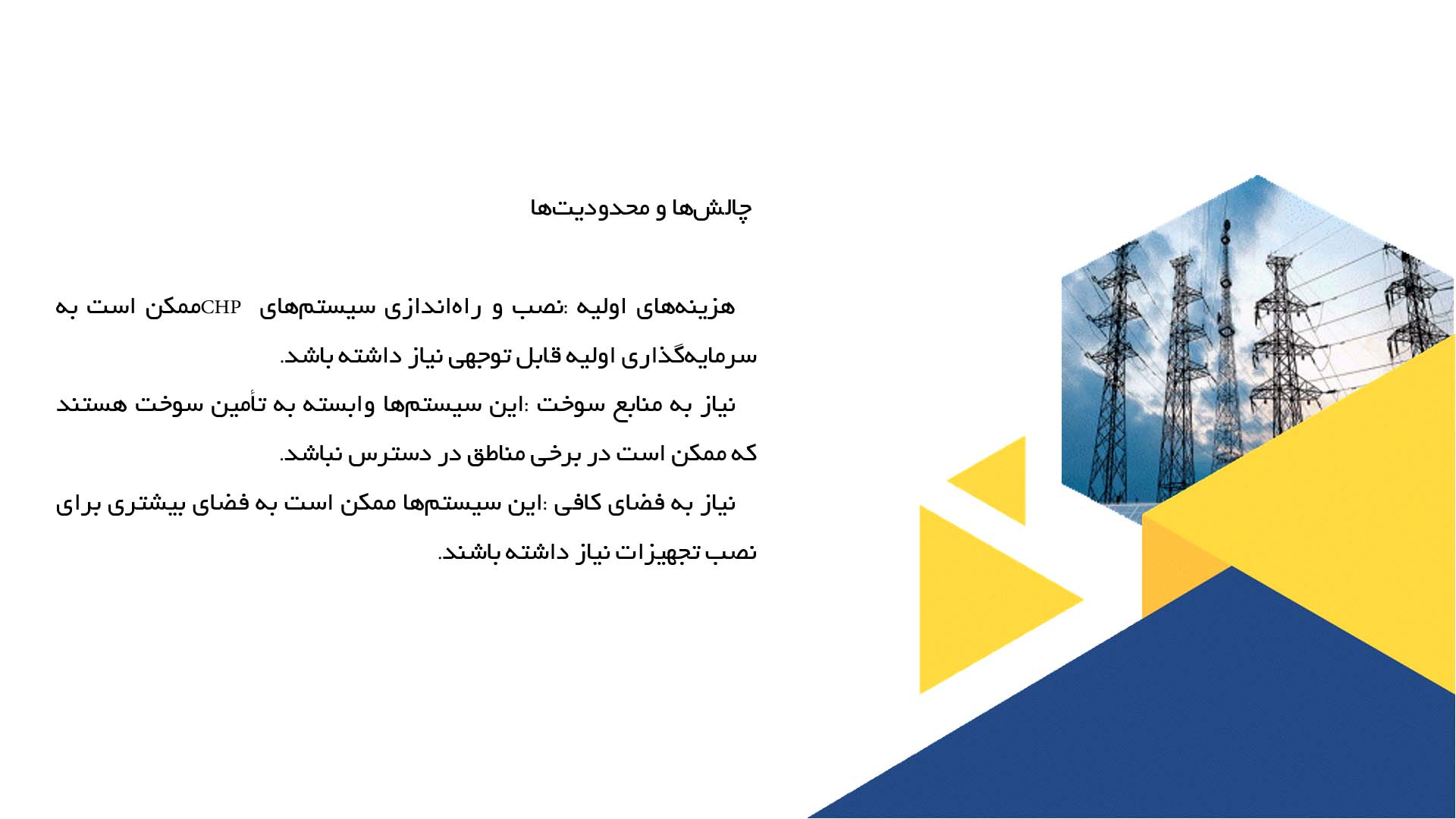 چالش‌ها و محدودیت‌ها

هزینه‌های اولیه :نصب و راه‌اندازی سیستم‌های CHPممکن است به سرمایه‌گذاری اولیه قابل توجهی نیاز داشته باشد.

نیاز به منابع سوخت :این سیستم‌ها وابسته به تأمین سوخت هستند که ممکن است در برخی مناطق در دسترس نباشد.

نیاز به فضای کافی :این سیستم‌ها ممکن است به فضای بیشتری برای نصب تجهیزات نیاز داشته باشند.